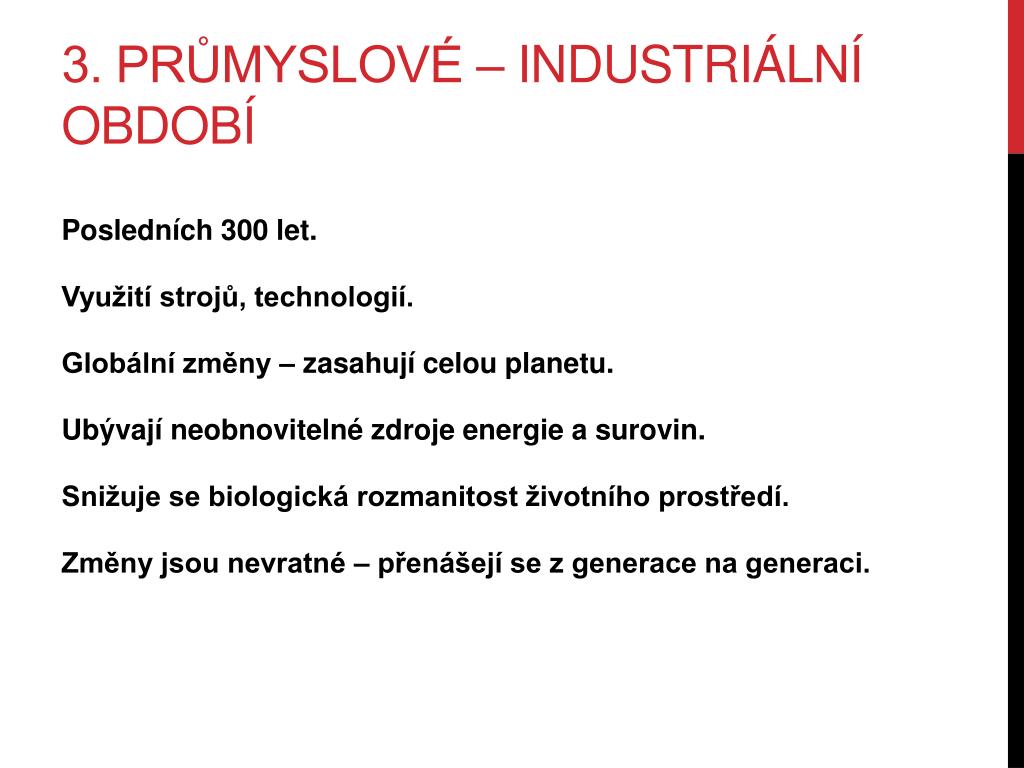 3. PRŮMYSLOVÉ – INDUSTRIÁLNÍ OBDOBÍ

Posledních 300 let.

Využití strojů, technologií.

Globální změny – zasahují celou planetu.

Ubývají neobnovitelné zdroje energie a surovin.

Snižuje se biologická rozmanitost životního prostředí.

Změny jsou nevratné – přenášejí se z generace na generaci.